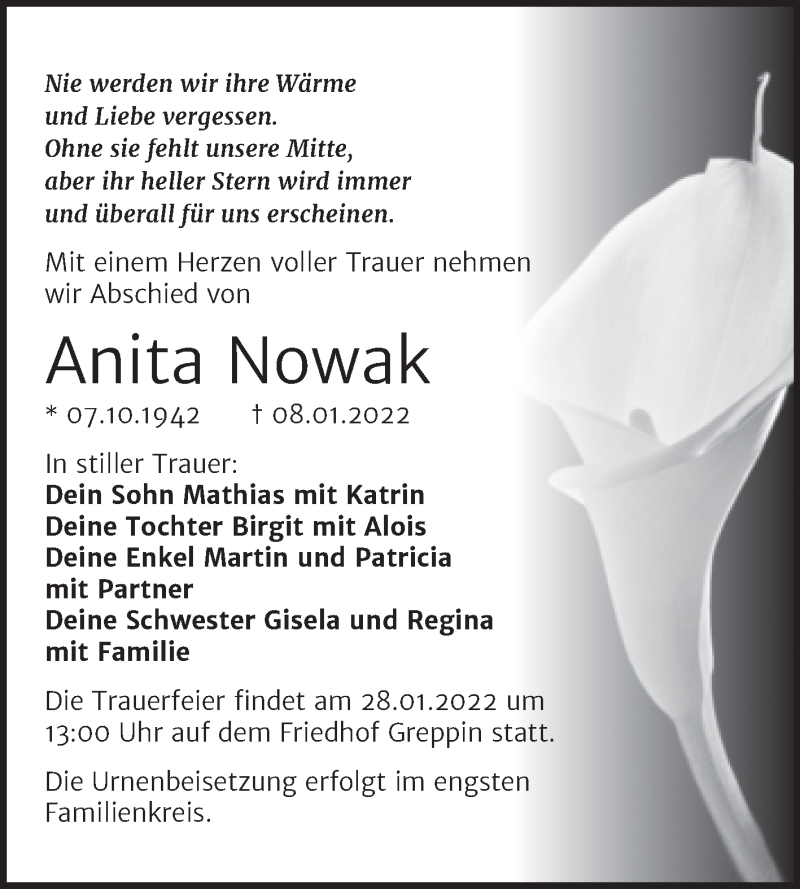 Nie werden wir ihre Wärme
und Liebe vergessen.
Ohne sie fehlt unsere Mitte,
aber ihr heller Stern wird immer
und überall für uns erscheinen.

Mit einem Herzen voller Trauer nehmen wir Abschied von

Anita Nowak

* 07.10.1942 † 08.01.2022

In stiller Trauer:
Dein Sohn Mathias mit Katrin
Deine Tochter Birgit mit Alois
Deine Enkel Martin und Patricia mit Partner
Deine Schwester Gisela und Regina mit Familie

Die Trauerfeier findet am 28.01.2022 um 13:00 Uhr auf dem Friedhof Greppin statt.

Die Urnenbeisetzung erfolgt im engsten Familienkreis.